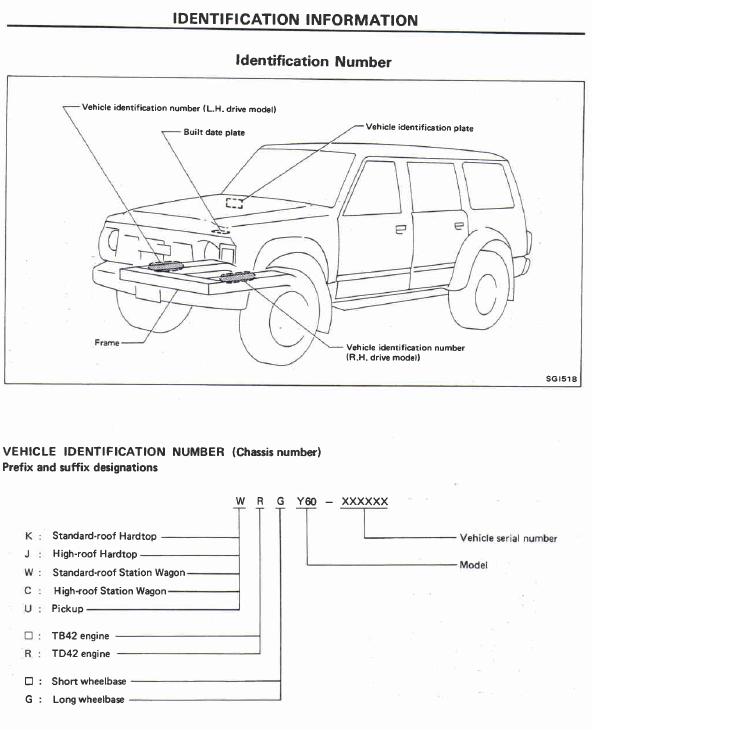 IDENTIFICATION INFORMATION

Identification Number

Vehicle identification number (L.H. drive model)

Built date plate

Vehicle identification plate

Frame

Vehicle identification number (R.H. drive model)

SGI518

VEHICLE IDENTIFICATION NUMBER (Chassis number)
Prefix and suffix designations

W R G Y60 – XXXXXX

K : Standard-roof Hardtop
J : High-roof Hardtop
W : Standard-roof Station Wagon
C : High-roof Station Wagon
U : Pickup

□ : TB42 engine
R : TD42 engine

□ : Short wheelbase
G : Long wheelbase

Vehicle serial number

Model